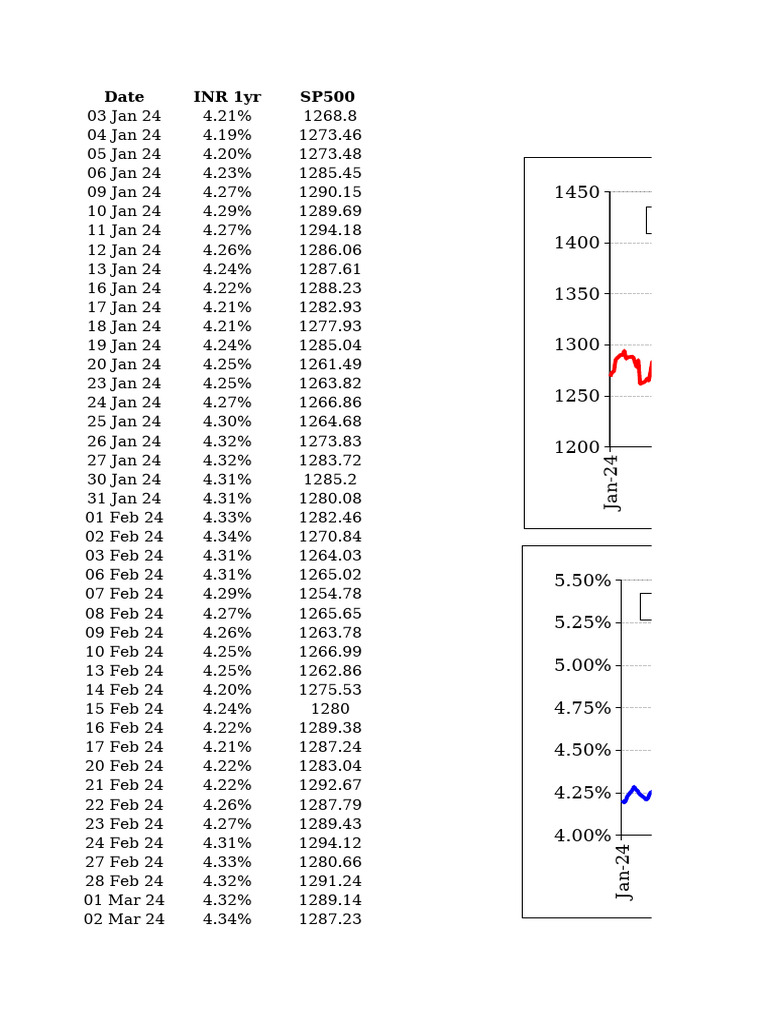 | Date | INR 1yr | SP500 |
|---|---|---|
| 03 Jan 24 | 4.21% | 1268.8 |
| 04 Jan 24 | 4.19% | 1273.46 |
| 05 Jan 24 | 4.20% | 1273.48 |
| 06 Jan 24 | 4.23% | 1285.45 |
| 09 Jan 24 | 4.27% | 1290.15 |
| 10 Jan 24 | 4.29% | 1289.69 |
| 11 Jan 24 | 4.27% | 1294.18 |
| 12 Jan 24 | 4.26% | 1286.06 |
| 13 Jan 24 | 4.24% | 1287.61 |
| 16 Jan 24 | 4.22% | 1288.23 |
| 17 Jan 24 | 4.21% | 1282.93 |
| 18 Jan 24 | 4.21% | 1277.93 |
| 19 Jan 24 | 4.24% | 1285.04 |
| 20 Jan 24 | 4.25% | 1261.49 |
| 23 Jan 24 | 4.25% | 1263.82 |
| 24 Jan 24 | 4.27% | 1266.86 |
| 25 Jan 24 | 4.30% | 1264.68 |
| 26 Jan 24 | 4.32% | 1273.83 |
| 27 Jan 24 | 4.32% | 1283.72 |
| 30 Jan 24 | 4.31% | 1285.2 |
| 31 Jan 24 | 4.31% | 1280.08 |
| 01 Feb 24 | 4.33% | 1282.46 |
| 02 Feb 24 | 4.34% | 1270.84 |
| 03 Feb 24 | 4.31% | 1264.03 |
| 06 Feb 24 | 4.31% | 1265.02 |
| 07 Feb 24 | 4.29% | 1254.78 |
| 08 Feb 24 | 4.27% | 1265.65 |
| 09 Feb 24 | 4.26% | 1263.78 |
| 10 Feb 24 | 4.25% | 1266.99 |
| 13 Feb 24 | 4.25% | 1262.86 |
| 14 Feb 24 | 4.20% | 1275.53 |
| 15 Feb 24 | 4.24% | 1280 |
| 16 Feb 24 | 4.22% | 1289.38 |
| 17 Feb 24 | 4.21% | 1287.24 |
| 20 Feb 24 | 4.22% | 1283.04 |
| 21 Feb 24 | 4.22% | 1292.67 |
| 22 Feb 24 | 4.26% | 1287.79 |
| 23 Feb 24 | 4.27% | 1289.43 |
| 24 Feb 24 | 4.31% | 1294.12 |
| 27 Feb 24 | 4.33% | 1280.66 |
| 28 Feb 24 | 4.32% | 1291.24 |
| 01 Mar 24 | 4.32% | 1289.14 |
| 02 Mar 24 | 4.34% | 1287.23 |

1450
1400
1350
1300
1250
1200
Jan-24

5.50%
5.25%
5.00%
4.75%
4.50%
4.25%
4.00%
Jan-24